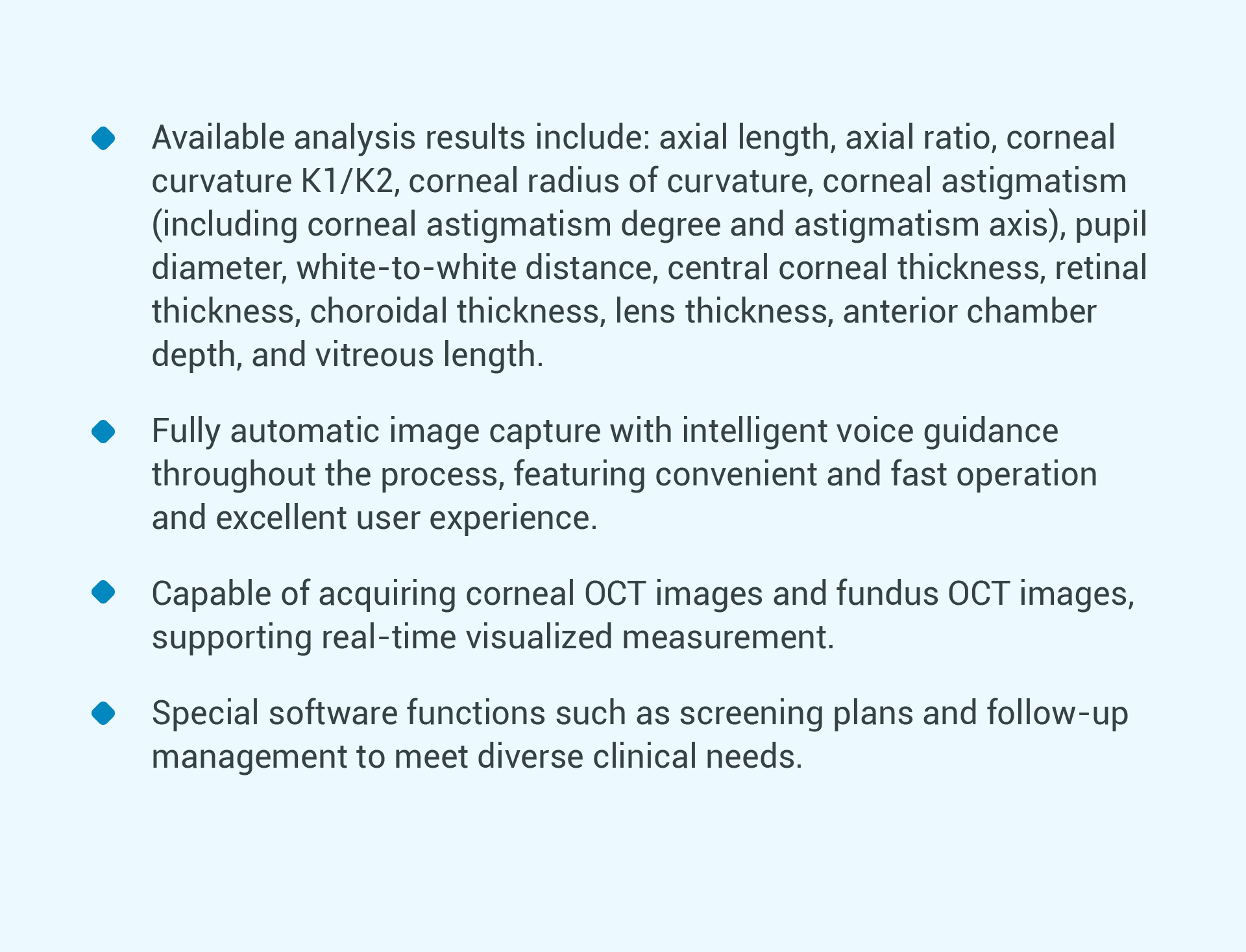 • Available analysis results include: axial length, axial ratio, corneal curvature K1/K2, corneal radius of curvature, corneal astigmatism (including corneal astigmatism degree and astigmatism axis), pupil diameter, white-to-white distance, central corneal thickness, retinal thickness, choroidal thickness, lens thickness, anterior chamber depth, and vitreous length.

• Fully automatic image capture with intelligent voice guidance throughout the process, featuring convenient and fast operation and excellent user experience.

• Capable of acquiring corneal OCT images and fundus OCT images, supporting real-time visualized measurement.

• Special software functions such as screening plans and follow-up management to meet diverse clinical needs.